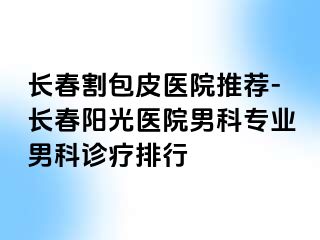 长春割包皮医院推荐-长春阳光医院男科专业男科诊疗排行